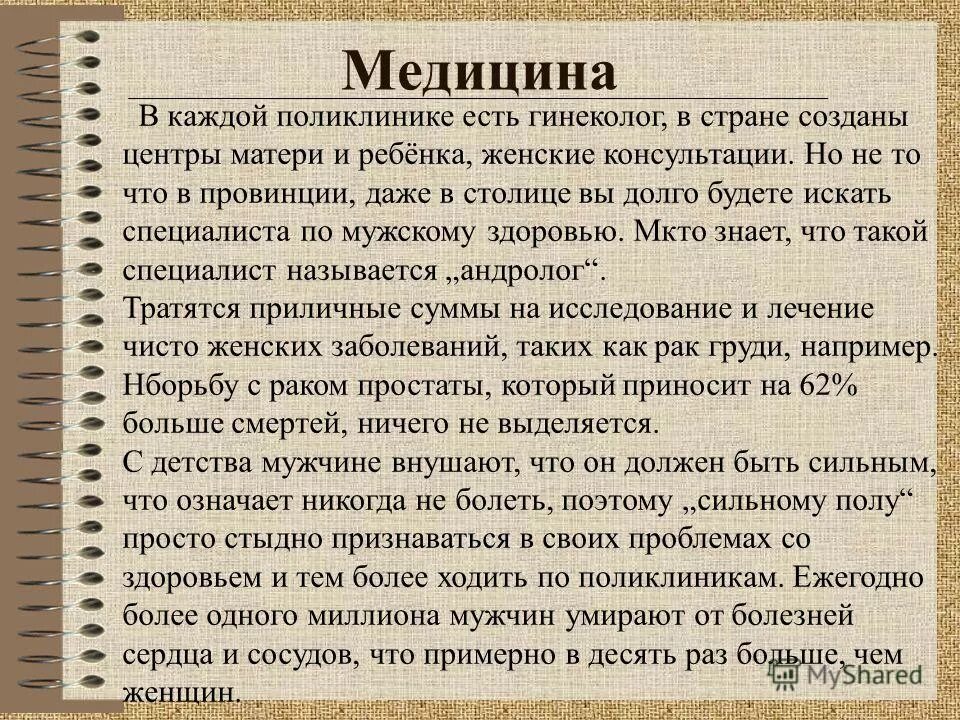 Медицина

В каждой поликлинике есть гинеколог, в стране созданы центры матери и ребёнка, женские консультации. Но не то что в провинции, даже в столице вы долго будете искать специалиста по мужскому здоровью. Мкто знает, что такой специалист называется „андролог“.
Тратятся приличные суммы на исследование и лечение чисто женских заболеваний, таких как рак груди, например. Нборьбу с раком простаты, который приносит на 62% больше смертей, ничего не выделяется.
С детства мужчине внушают, что он должен быть сильным, что означает никогда не болеть, поэтому „сильному полу“ просто стыдно признаваться в своих проблемах со здоровьем и тем более ходить по поликлиникам. Ежегодно более одного миллиона мужчин умирают от болезней сердца и сосудов, что примерно в десять раз больше, чем женщин.

MyShared